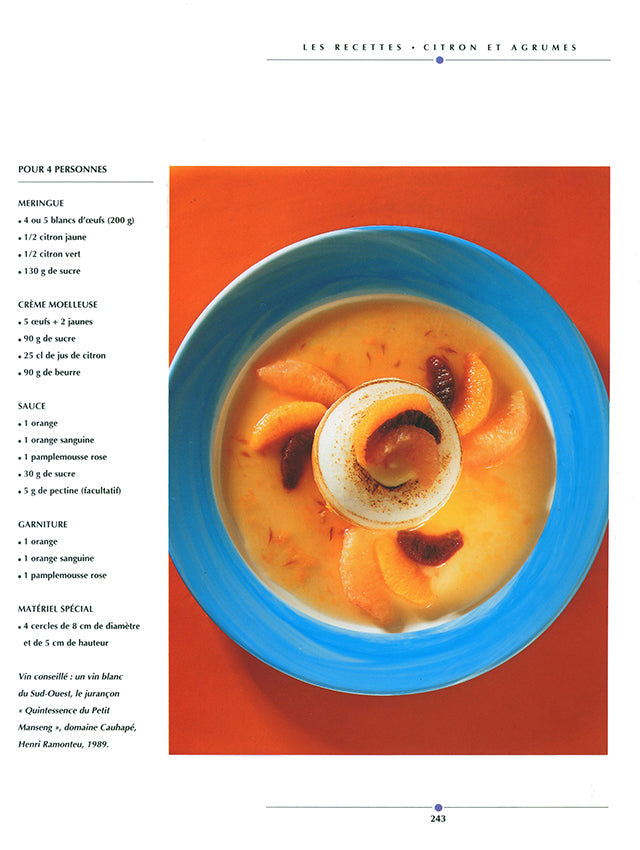 LES RECETTES • CITRON ET AGRUMES

POUR 4 PERSONNES

MERINGUE
• 4 ou 5 blancs d'œufs (200 g)
• 1/2 citron jaune
• 1/2 citron vert
• 130 g de sucre

CRÈME MOELLEUSE
• 5 œufs + 2 jaunes
• 90 g de sucre
• 25 cl de jus de citron
• 90 g de beurre

SAUCE
• 1 orange
• 1 orange sanguine
• 1 pamplemousse rose
• 30 g de sucre
• 5 g de pectine (facultatif)

GARNITURE
• 1 orange
• 1 orange sanguine
• 1 pamplemousse rose

MATÉRIEL SPÉCIAL
• 4 cercles de 8 cm de diamètre et de 5 cm de hauteur

Vin conseillé : un vin blanc du Sud-Ouest, le jurançon « Quintessence du Petit Manseng », domaine Cauhapé, Henri Ramonteu, 1989.

243